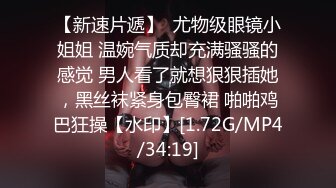 【新速片遞】 尤物级眼镜小姐姐 温婉气质却充满骚骚的感觉 男人看了就想狠狠插她，黑丝袜紧身包臀裙 啪啪鸡巴狂操【水印】[1.72G/MP4/34:19]